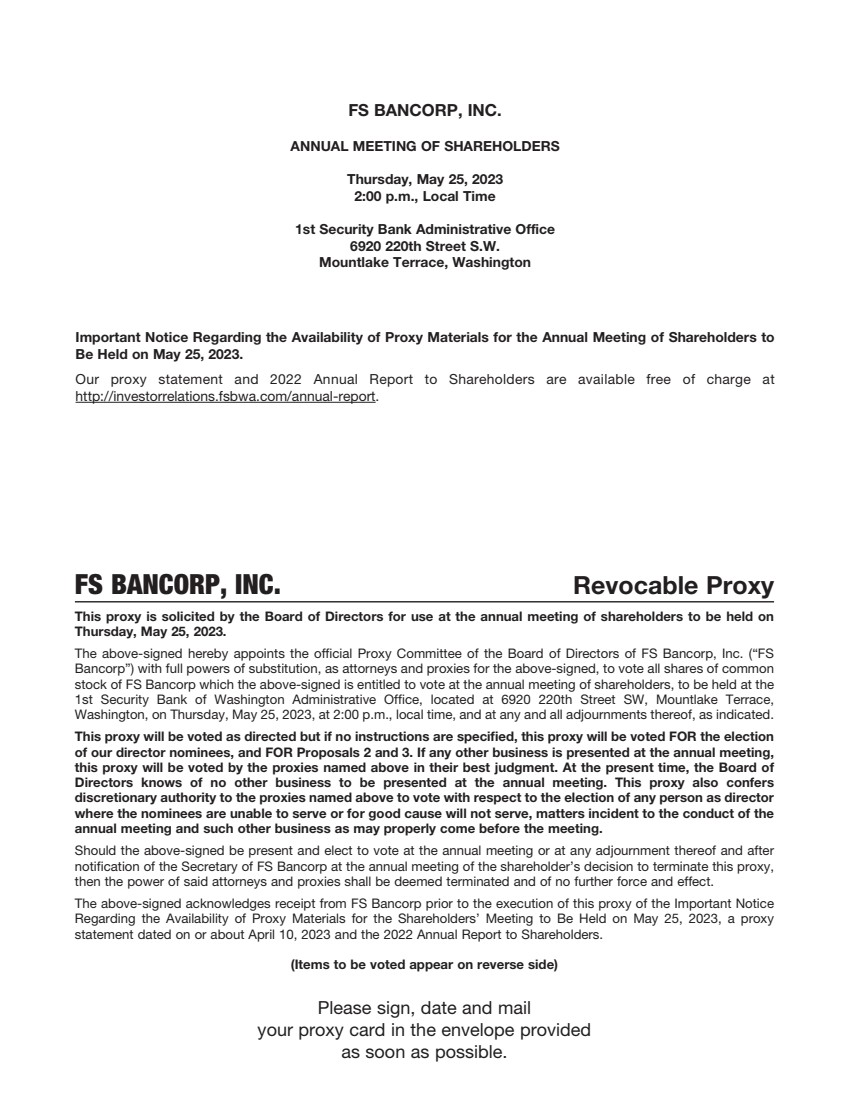 FS BANCORP, INC.

ANNUAL MEETING OF SHAREHOLDERS

Thursday, May 25, 2023
2:00 p.m., Local Time

1st Security Bank Administrative Office
6920 220th Street S.W.
Mountlake Terrace, Washington

Important Notice Regarding the Availability of Proxy Materials for the Annual Meeting of Shareholders to Be Held on May 25, 2023.

Our proxy statement and 2022 Annual Report to Shareholders are available free of charge at http://investorrelations.fsbwa.com/annual-report.

FS BANCORP, INC.

Revocable Proxy

This proxy is solicited by the Board of Directors for use at the annual meeting of shareholders to be held on Thursday, May 25, 2023.

The above-signed hereby appoints the official Proxy Committee of the Board of Directors of FS Bancorp, Inc. ("FS Bancorp") with full powers of substitution, as attorneys and proxies for the above-signed, to vote all shares of common stock of FS Bancorp which the above-signed is entitled to vote at the annual meeting of shareholders, to be held at the 1st Security Bank of Washington Administrative Office, located at 6920 220th Street SW, Mountlake Terrace, Washington, on Thursday, May 25, 2023, at 2:00 p.m., local time, and at any and all adjournments thereof, as indicated.

This proxy will be voted as directed but if no instructions are specified, this proxy will be voted FOR the election of our director nominees, and FOR Proposals 2 and 3. If any other business is presented at the annual meeting, this proxy will be voted by the proxies named above in their best judgment. At the present time, the Board of Directors knows of no other business to be presented at the annual meeting. This proxy also confers discretionary authority to the proxies named above to vote with respect to the election of any person as director where the nominees are unable to serve or for good cause will not serve, matters incident to the conduct of the annual meeting and such other business as may properly come before the meeting.

Should the above-signed be present and elect to vote at the annual meeting or at any adjournment thereof and after notification of the Secretary of FS Bancorp at the annual meeting of the shareholder's decision to terminate this proxy, then the power of said attorneys and proxies shall be deemed terminated and of no further force and effect.

The above-signed acknowledges receipt from FS Bancorp prior to the execution of this proxy of the Important Notice Regarding the Availability of Proxy Materials for the Shareholders' Meeting to Be Held on May 25, 2023, a proxy statement dated on or about April 10, 2023 and the 2022 Annual Report to Shareholders.

(Items to be voted appear on reverse side)

Please sign, date and mail
your proxy card in the envelope provided
as soon as possible.